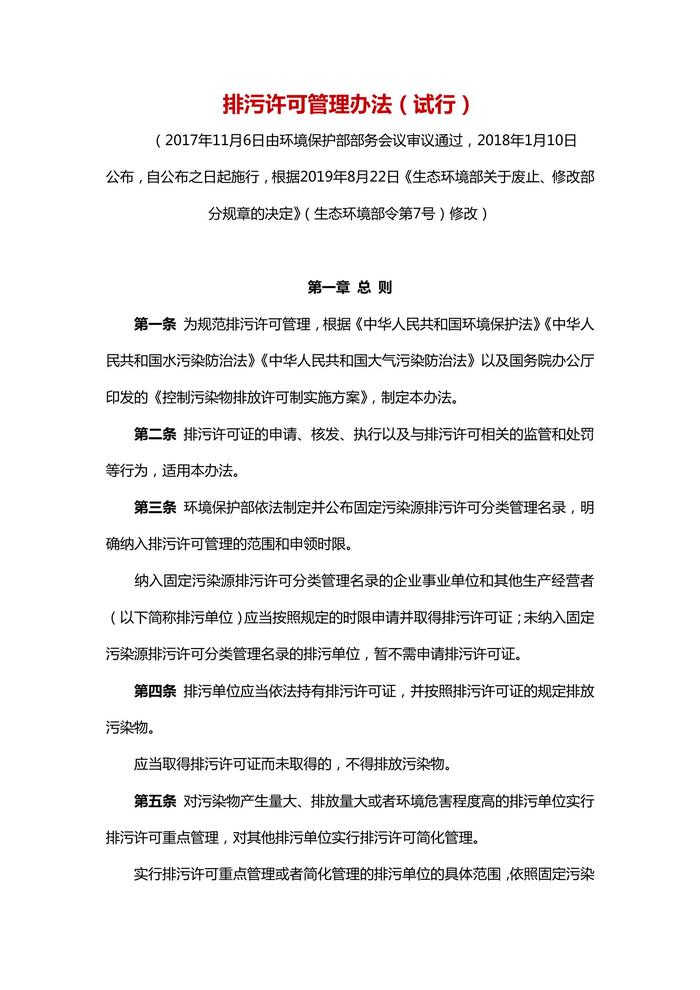 排污许可管理办法（试行）

（2017年11月6日由环境保护部部务会议审议通过，2018年1月10日公布，自公布之日起施行，根据2019年8月22日《生态环境部关于废止、修改部分规章的决定》（生态环境部令第7号）修改）

第一章 总 则

第一条 为规范排污许可管理，根据《中华人民共和国环境保护法》《中华人民共和国水污染防治法》《中华人民共和国大气污染防治法》以及国务院办公厅印发的《控制污染物排放许可制实施方案》，制定本办法。

第二条 排污许可证的申请、核发、执行以及与排污许可相关的监管和处罚等行为，适用本办法。

第三条 环境保护部依法制定并公布固定污染源排污许可分类管理名录，明确纳入排污许可管理的范围和申领时限。

纳入固定污染源排污许可分类管理名录的企业事业单位和其他生产经营者（以下简称排污单位）应当按照规定的时限申请并取得排污许可证；未纳入固定污染源排污许可分类管理名录的排污单位，暂不需申请排污许可证。

第四条 排污单位应当依法持有排污许可证，并按照排污许可证的规定排放污染物。

应当取得排污许可证而未取得的，不得排放污染物。

第五条 对污染物产生量大、排放量大或者环境危害程度高的排污单位实行排污许可重点管理，对其他排污单位实行排污许可简化管理。

实行排污许可重点管理或者简化管理的排污单位的具体范围，依照固定污染